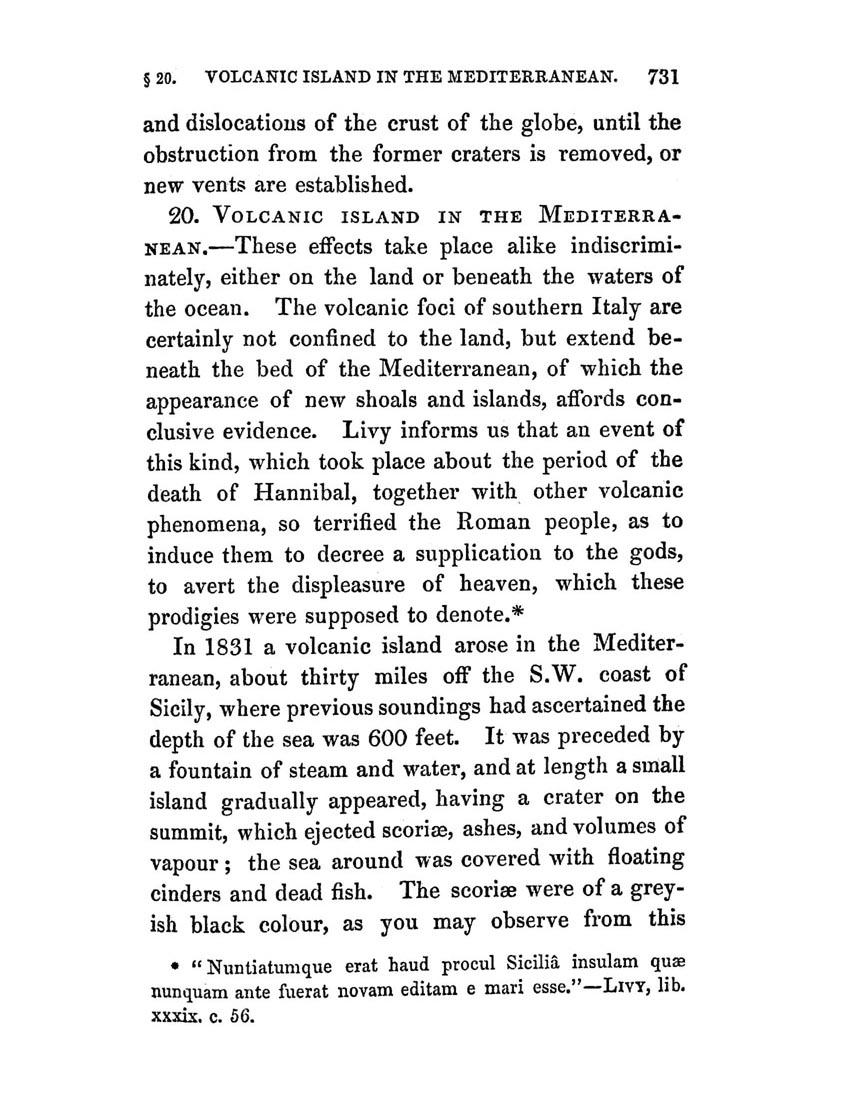 § 20. VOLCANIC ISLAND IN THE MEDITERRANEAN. 731

and dislocations of the crust of the globe, until the obstruction from the former craters is removed, or new vents are established.

20. VOLCANIC ISLAND IN THE MEDITERRANEAN.—These effects take place alike indiscriminately, either on the land or beneath the waters of the ocean. The volcanic foci of southern Italy are certainly not confined to the land, but extend beneath the bed of the Mediterranean, of which the appearance of new shoals and islands, affords conclusive evidence. Livy informs us that an event of this kind, which took place about the period of the death of Hannibal, together with other volcanic phenomena, so terrified the Roman people, as to induce them to decree a supplication to the gods, to avert the displeasure of heaven, which these prodigies were supposed to denote.*

In 1831 a volcanic island arose in the Mediterranean, about thirty miles off the S.W. coast of Sicily, where previous soundings had ascertained the depth of the sea was 600 feet. It was preceded by a fountain of steam and water, and at length a small island gradually appeared, having a crater on the summit, which ejected scoriæ, ashes, and volumes of vapour; the sea around was covered with floating cinders and dead fish. The scoriæ were of a greyish black colour, as you may observe from this

* "Nuntiatumque erat haud procul Siciliâ insulam quæ nunquam ante fuerat novam editam e mari esse."—LIVY, lib. xxxix. c. 56.